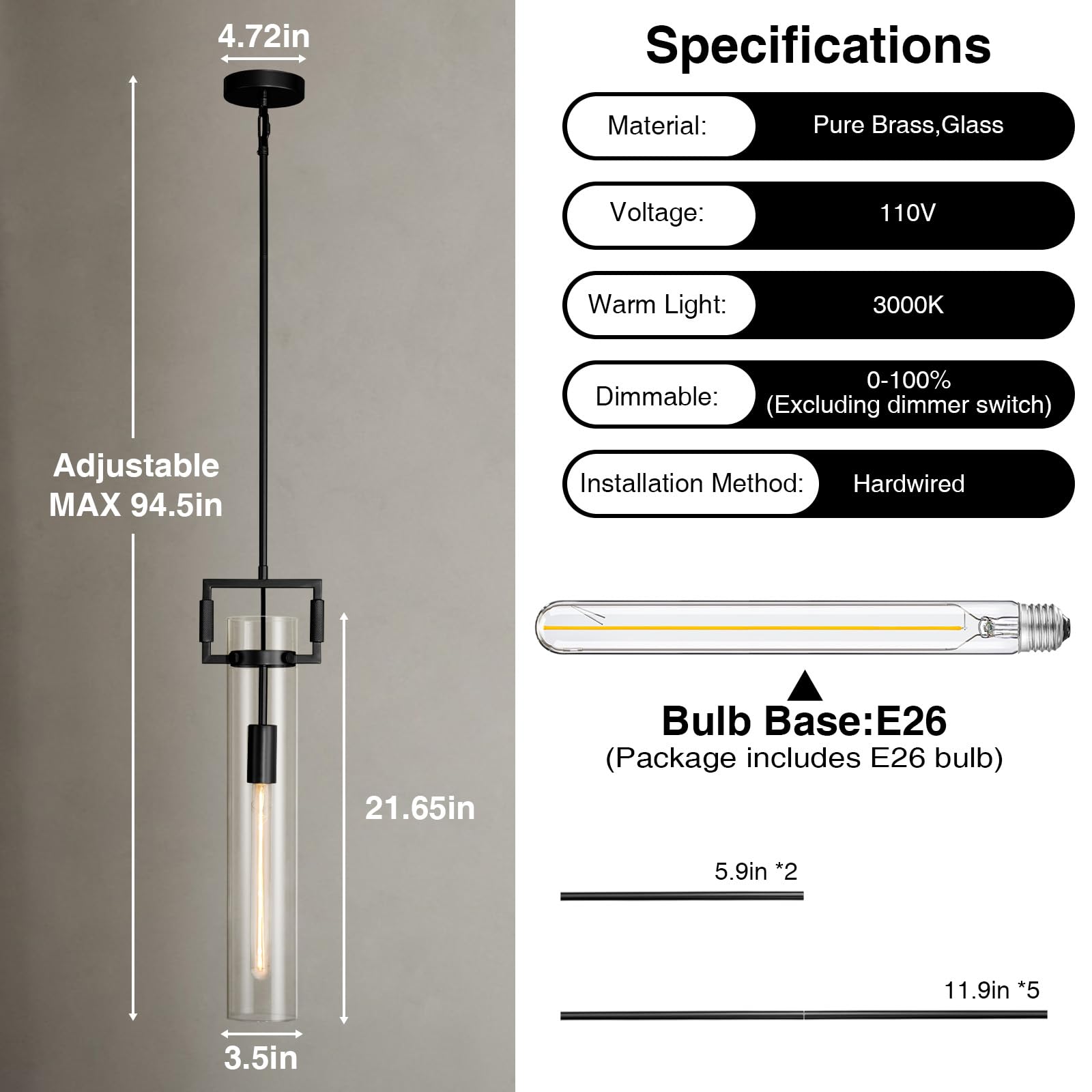 4.72in

Adjustable MAX 94.5in

21.65in

3.5in

Specifications

| Material: | Pure Brass,Glass |
|---|---|
| Voltage: | 110V |
| Warm Light: | 3000K |
| Dimmable: | 0-100% (Excluding dimmer switch) |
| Installation Method: | Hardwired |

Bulb Base:E26
(Package includes E26 bulb)

5.9in *2

11.9in *5